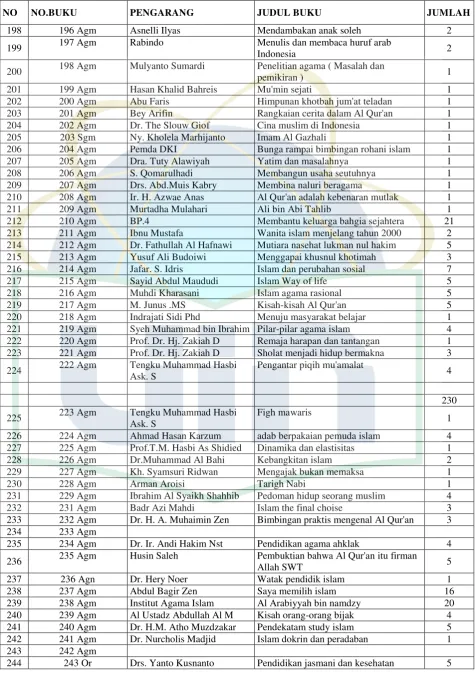 | NO | NO.BUKU | PENGARANG | JUDUL BUKU | JUMLAH |
|---|---|---|---|---|
| 198 | 196 Agm | Asnelli Ilyas | Mendambakan anak soleh | 2 |
| 199 | 197 Agm | Rabindo | Menulis dan membaca huruf arab Indonesia | 2 |
| 200 | 198 Agm | Mulyanto Sumardi | Penelitian agama ( Masalah dan pemikiran ) | 1 |
| 201 | 199 Agm | Hasan Khalid Bahreis | Mu'min sejati | 1 |
| 202 | 200 Agm | Abu Faris | Himpunan khotbah jum'at teladan | 1 |
| 203 | 201 Agm | Bey Arifin | Rangkaian cerita dalam Al Qur'an | 1 |
| 204 | 202 Agm | Dr. The Slouw Giof | Cina muslim di Indonesia | 1 |
| 205 | 203 Sgm | Ny. Kholela Marhijanto | Imam Al Gazhali | 1 |
| 206 | 204 Agm | Pemda DKI | Bunga rampai bimbingan rohani islam | 1 |
| 207 | 205 Agm | Dra. Tuty Alawiyah | Yatim dan masalahnya | 1 |
| 208 | 206 Agm | S. Qomarulhadi | Membangun usaha seutuhnya | 1 |
| 209 | 207 Agm | Drs. Abd.Muis Kabry | Membina naluri beragama | 1 |
| 210 | 208 Agm | Ir. H. Azwae Anas | Al Qur'an adalah kebenaran mutlak | 1 |
| 211 | 209 Agm | Murtadha Mulahari | Ali bin Abi Tahlib | 1 |
| 212 | 210 Agm | BP.4 | Membantu keluarga bahgia sejahtera | 21 |
| 213 | 211 Agm | Ibnu Mustafa | Wanita islam menjelang tahun 2000 | 2 |
| 214 | 212 Agm | Dr. Fathullah Al Hafnawi | Mutiara nasehat lukman nul hakim | 5 |
| 215 | 213 Agm | Yusuf Ali Budoiwi | Menggapai khusnul khotimah | 3 |
| 216 | 214 Agm | Jafar. S. Idris | Islam dan perubahan sosial | 7 |
| 217 | 215 Agm | Sayid Abdul Maududi | Islam Way of life | 5 |
| 218 | 216 Agm | Muhdi Kharasani | Islam agama rasional | 5 |
| 219 | 217 Agm | M. Junus .MS | Kisah-kisah Al Qur'an | 5 |
| 220 | 218 Agm | Indrajati Sidi Phd | Menuju masyarakat belajar | 1 |
| 221 | 219 Agm | Syeh Muhammad bin Ibrahim | Pilar-pilar agama islam | 4 |
| 222 | 220 Agm | Prof. Dr. Hj. Zakiah D | Remaja harapan dan tantangan | 1 |
| 223 | 221 Agm | Prof. Dr. Hj. Zakiah D | Sholat menjadi hidup bermakna | 3 |
| 224 | 222 Agm | Tengku Muhammad Hasbi Ask. S | Pengantar piqih mu'amalat | 4 |
| | | | | |
| | | | | 230 |
| 225 | 223 Agm | Tengku Muhammad Hasbi Ask. S | Figh mawaris | 1 |
| 226 | 224 Agm | Ahmad Hasan Karzum | adab berpakaian pemuda islam | 4 |
| 227 | 225 Agm | Prof.T.M. Hasbi As Shidied | Dinamika dan elastisitas | 1 |
| 228 | 226 Agm | Dr.Muhammad Al Bahi | Kebangkitan islam | 2 |
| 229 | 227 Agm | Kh. Syamsuri Ridwan | Mengajak bukan memaksa | 1 |
| 230 | 228 Agm | Arman Aroisi | Tarigh Nabi | 1 |
| 231 | 229 Agm | Ibrahim Al Syaikh Shahhib | Pedoman hidup seorang muslim | 4 |
| 232 | 231 Agm | Badr Azi Mahdi | Islam the final choise | 3 |
| 233 | 232 Agm | Dr. H. A. Muhaimin Zen | Bimbingan praktis mengenal Al Qur'an | 3 |
| 234 | 233 Agm | | | |
| 235 | 234 Agm | Dr. Ir. Andi Hakim Nst | Pendidikan agama ahklak | 4 |
| 236 | 235 Agm | Husin Saleh | Pembuktian bahwa Al Qur'an itu firman Allah SWT | 5 |
| 237 | 236 Agn | Dr. Hery Noer | Watak pendidik islam | 1 |
| 238 | 237 Agm | Abdul Bagir Zen | Saya memilih islam | 16 |
| 239 | 238 Agm | Institut Agama Islam | Al Arabiyyah bin namdzy | 20 |
| 240 | 239 Agm | Al Ustadz Abdullah Al M | Kisah orang-orang bijak | 4 |
| 241 | 240 Agm | Dr. H.M. Atho Muzdzakar | Pendekatam study islam | 5 |
| 242 | 241 Agm | Dr. Nurcholis Madjid | Islam dokrin dan peradaban | 1 |
| 243 | 242 Agm | | | |
| 244 | 243 Or | Drs. Yanto Kusnanto | Pendidikan jasmani dan kesehatan | 5 |